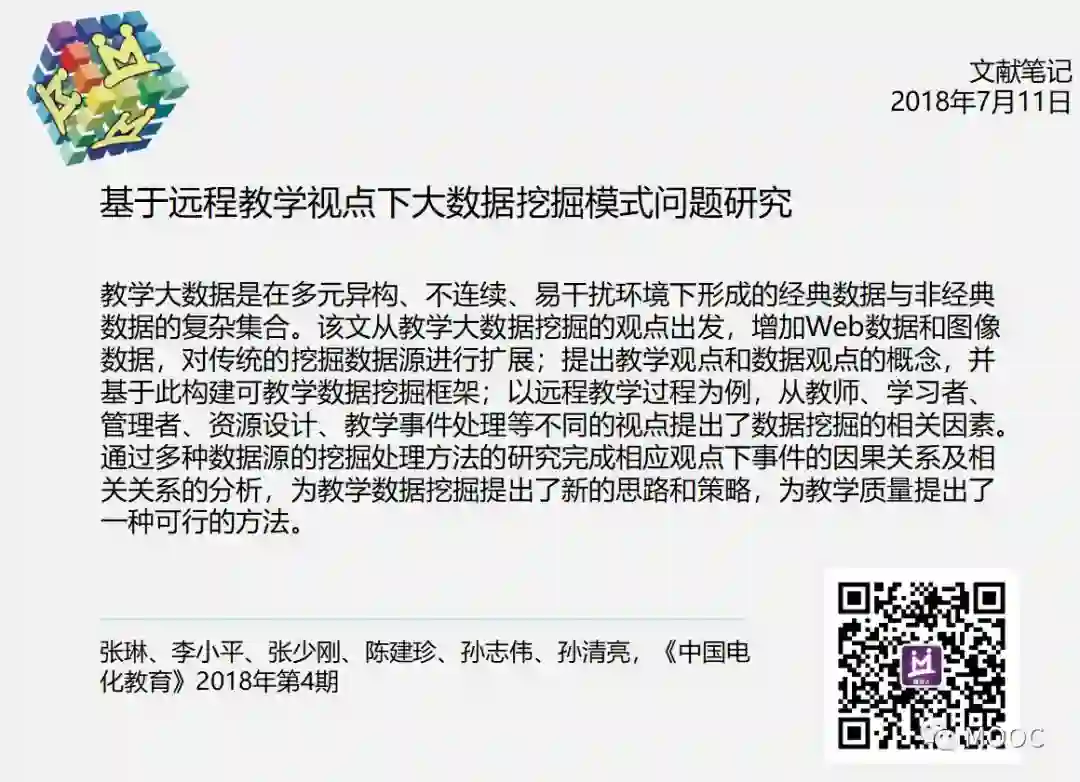 文献笔记
2018年7月11日

基于远程教学视点下大数据挖掘模式问题研究

教学大数据是在多元异构、不连续、易干扰环境下形成的经典数据与非经典数据的复杂集合。该文从教学大数据挖掘的观点出发，增加Web数据和图像数据，对传统的挖掘数据源进行扩展；提出教学观点和数据观点的概念，并基于此构建可教学数据挖掘框架；以远程教学过程为例，从教师、学习者、管理者、资源设计、教学事件处理等不同的视点提出了数据挖掘的相关因素。通过多种数据源的挖掘处理方法的研究完成相应观点下事件的因果关系及相关关系的分析，为教学数据挖掘提出了新的思路和策略，为教学质量提出了一种可行的方法。

张琳、李小平、张少刚、陈建珍、孙志伟、孙清亮，《中国电化教育》2018年第4期

MOOC